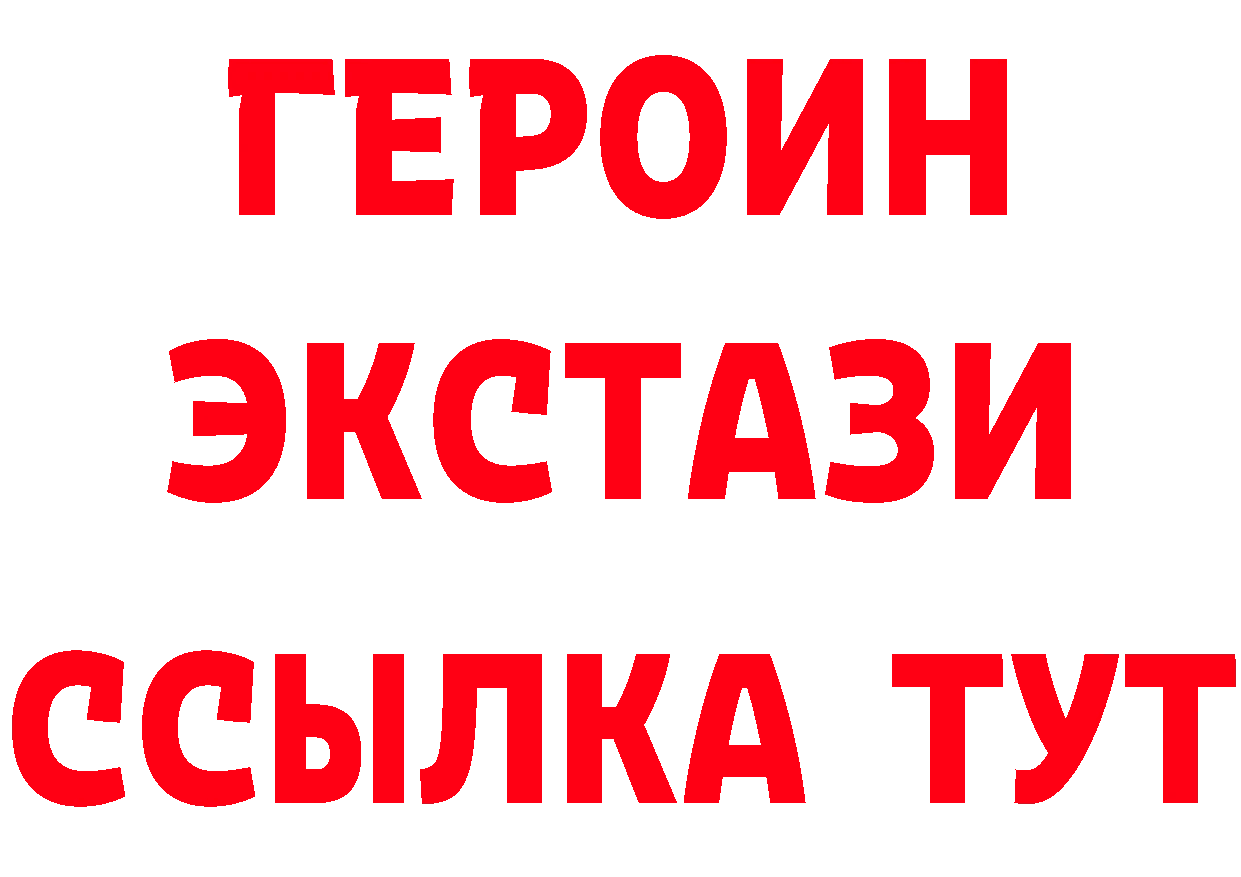 ГЕРОИН
ЭКСТАЗИ
ССЫЛКА ТУТ